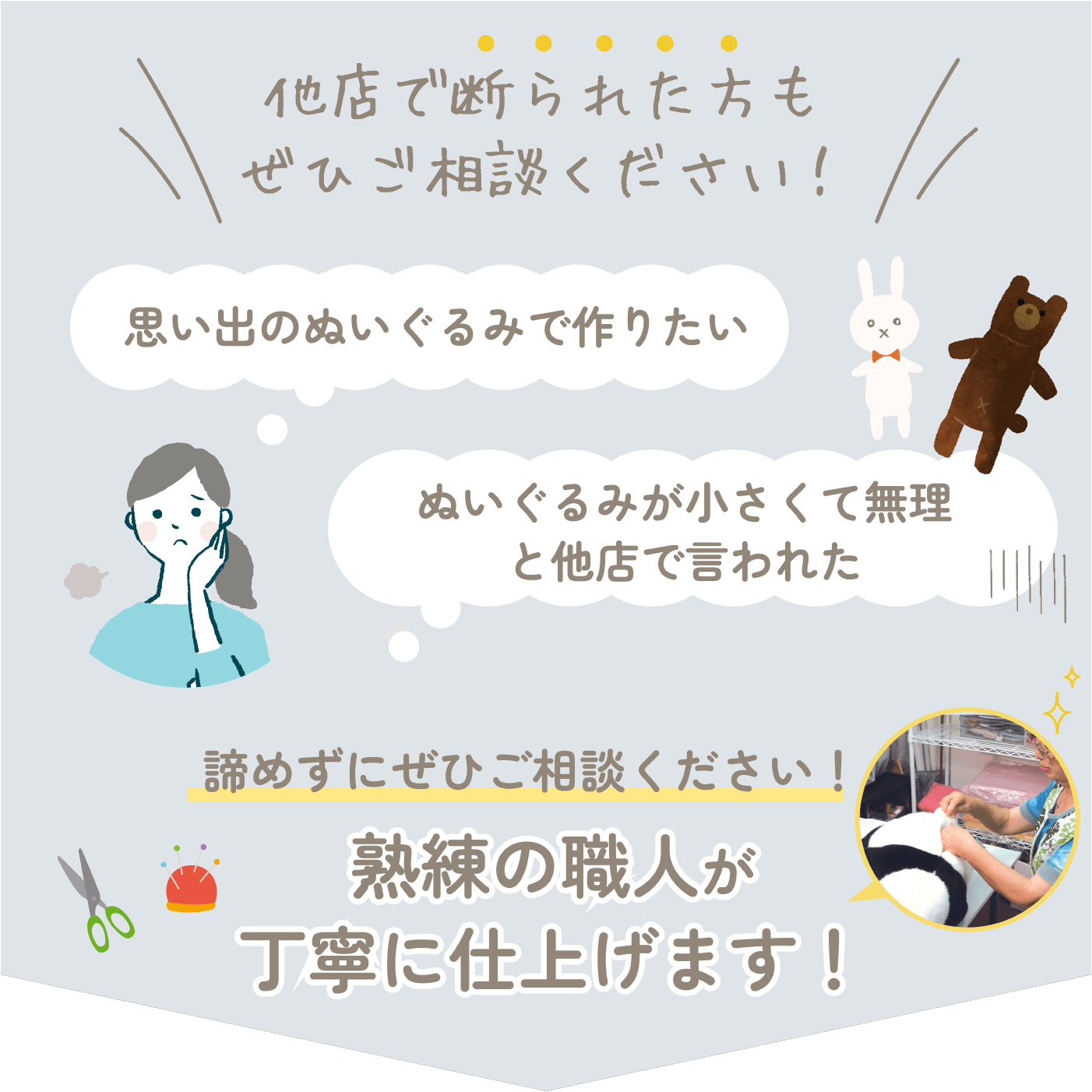 他店で断られた方も
ぜひご相談ください！

思い出のぬいぐるみで作りたい

ぬいぐるみが小さくて無理
と他店で言われた

諦めずにぜひご相談ください！

熟練の職人が
丁寧に仕上げます！